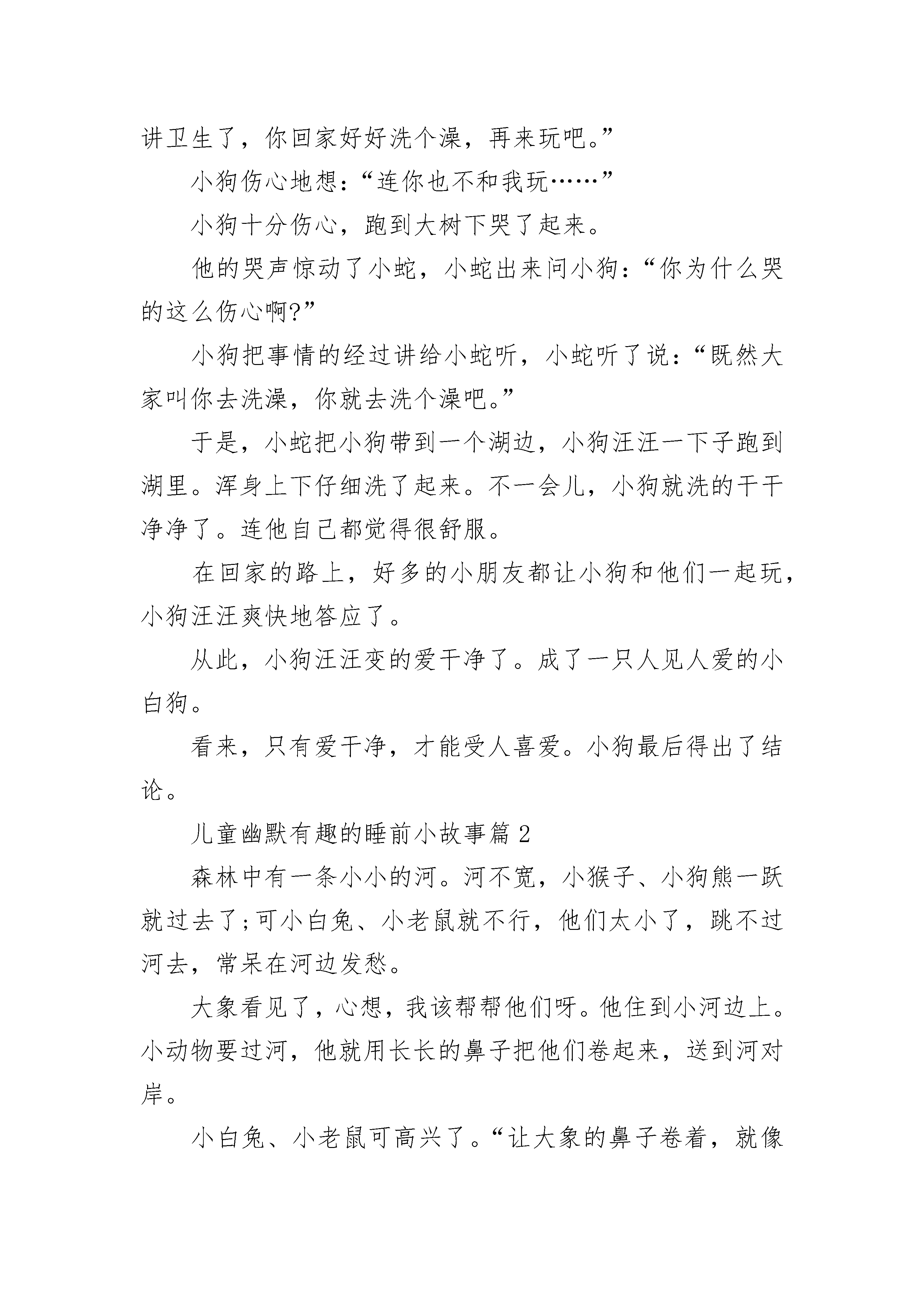 讲卫生了，你回家好好洗个澡，再来玩吧。”

小狗伤心地想：“连你也不和我玩……”

小狗十分伤心，跑到大树下哭了起来。

他的哭声惊动了小蛇，小蛇出来问小狗：“你为什么哭的这么伤心啊?”

小狗把事情的经过讲给小蛇听，小蛇听了说：“既然大家叫你去洗澡，你就去洗个澡吧。”

于是，小蛇把小狗带到一个湖边，小狗汪汪一下子跑到湖里。浑身上下仔细洗了起来。不一会儿，小狗就洗的干干净净了。连他自己都觉得很舒服。

在回家的路上，好多的小朋友都让小狗和他们一起玩，小狗汪汪爽快地答应了。

从此，小狗汪汪变的爱干净了。成了一只人见人爱的小白狗。

看来，只有爱干净，才能受人喜爱。小狗最后得出了结论。

儿童幽默有趣的睡前小故事篇 2

森林中有一条小小的河。河不宽，小猴子、小狗熊一跃就过去了;可小白兔、小老鼠就不行，他们太小了，跳不过河去，常呆在河边发愁。

大象看见了，心想，我该帮帮他们呀。他住到小河边上。小动物要过河，他就用长长的鼻子把他们卷起来，送到河对岸。

小白兔、小老鼠可高兴了。“让大象的鼻子卷着，就像